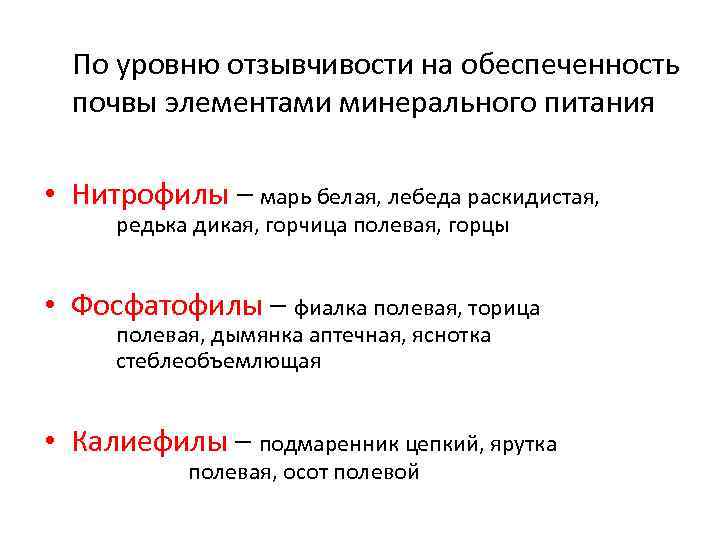 По уровню отзывчивости на обеспеченность почвы элементами минерального питания

• Нитрофилы – марь белая, лебеда раскидистая, редька дикая, горчица полевая, горцы

• Фосфатофилы – фиалка полевая, торица полевая, дымянка аптечная, яснотка стеблеобъемлющая

• Калиефилы – подмаренник цепкий, ярутка полевая, осот полевой